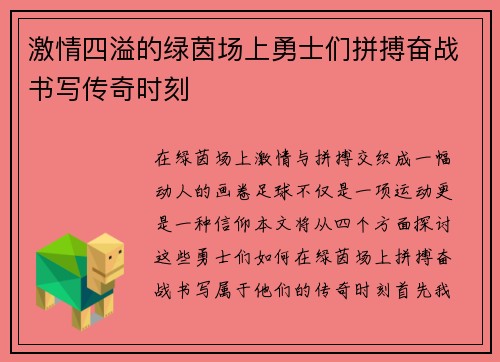 激情四溢的绿茵场上勇士们拼搏奋战书写传奇时刻

在绿茵场上激情与拼搏交织成一幅动人的画卷足球不仅是一项运动更是一种信仰本文将从四个方面探讨这些勇士们如何在绿茵场上拼搏奋战书写属于他们的传奇时刻首先我